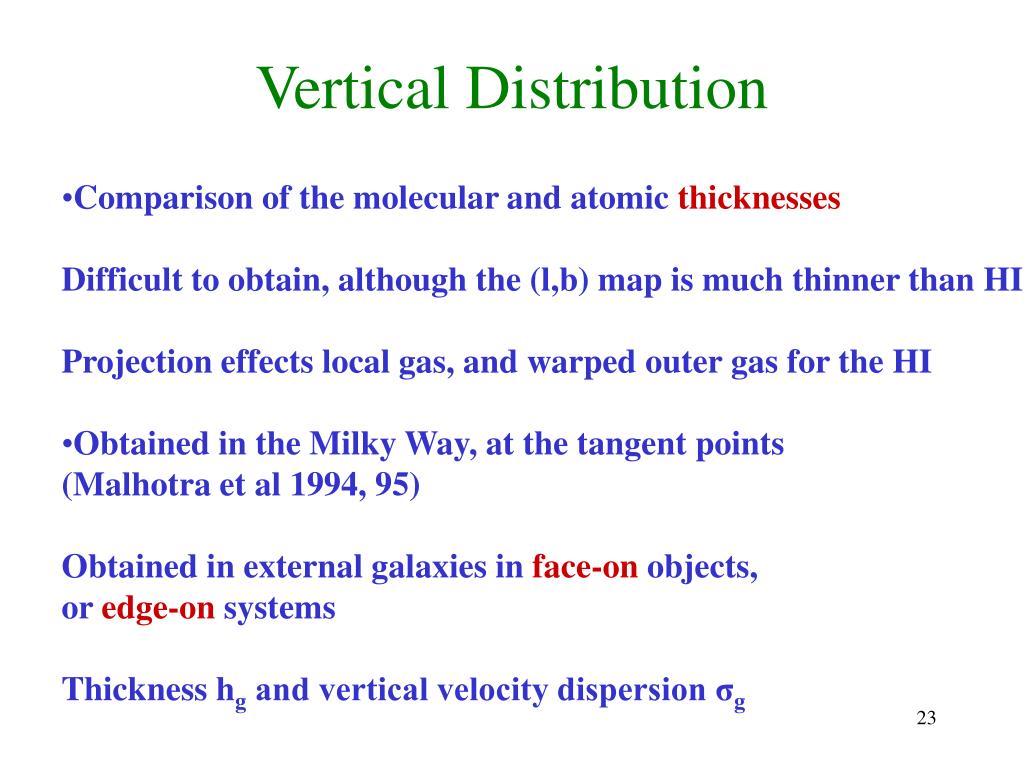 Vertical Distribution

•Comparison of the molecular and atomic thicknesses

Difficult to obtain, although the (l,b) map is much thinner than HI

Projection effects local gas, and warped outer gas for the HI

•Obtained in the Milky Way, at the tangent points (Malhotra et al 1994, 95)

Obtained in external galaxies in face-on objects, or edge-on systems

Thickness $h_g$ and vertical velocity dispersion $\sigma_g$

23